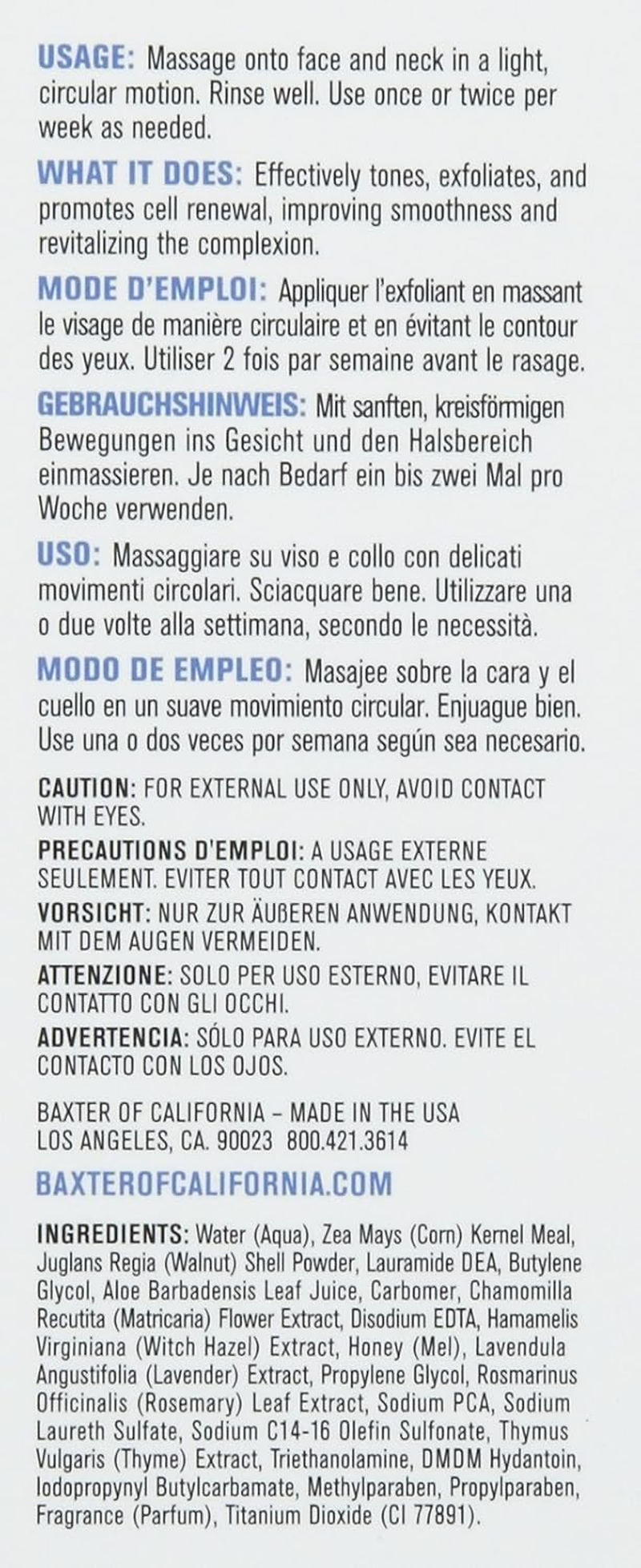 USAGE: Massage onto face and neck in a light, circular motion. Rinse well. Use once or twice per week as needed.

WHAT IT DOES: Effectively tones, exfoliates, and promotes cell renewal, improving smoothness and revitalizing the complexion.

MODE D'EMPLOI: Appliquer l'exfoliant en massant le visage de manière circulaire et en évitant le contour des yeux. Utiliser 2 fois par semaine avant le rasage.

GEBRAUCHSHINWEIS: Mit sanften, kreisförmigen Bewegungen ins Gesicht und den Halsbereich einmassieren. Je nach Bedarf ein bis zwei Mal pro Woche verwenden.

USO: Massaggiare su viso e collo con delicati movimenti circolari. Sciacquare bene. Utilizzare una o due volte alla settimana, secondo le necessità.

MODO DE EMPLEO: Masajee sobre la cara y el cuello en un suave movimiento circular. Enjuague bien. Use una o dos veces por semana según sea necesario.

CAUTION: FOR EXTERNAL USE ONLY, AVOID CONTACT WITH EYES.

PRECAUTIONS D'EMPLOI: A USAGE EXTERNE SEULEMENT. EVITER TOUT CONTACT AVEC LES YEUX.

VORSICHT: NUR ZUR ÄUßEREN ANWENDUNG, KONTAKT MIT DEM AUGEN VERMEIDEN.

ATTENZIONE: SOLO PER USO ESTERNO, EVITARE IL CONTATTO CON GLI OCCHI.

ADVERTENCIA: SÓLO PARA USO EXTERNO. EVITE EL CONTACTO CON LOS OJOS.

BAXTER OF CALIFORNIA – MADE IN THE USA
LOS ANGELES, CA. 90023 800.421.3614

BAXTEROFCALIFORNIA.COM

INGREDIENTS: Water (Aqua), Zea Mays (Corn) Kernel Meal, Juglans Regia (Walnut) Shell Powder, Lauramide DEA, Butylene Glycol, Aloe Barbadensis Leaf Juice, Carbomer, Chamomilla Recutita (Matricaria) Flower Extract, Disodium EDTA, Hamamelis Virginiana (Witch Hazel) Extract, Honey (Mel), Lavendula Angustifolia (Lavender) Extract, Propylene Glycol, Rosmarinus Officinalis (Rosemary) Leaf Extract, Sodium PCA, Sodium Laureth Sulfate, Sodium C14-16 Olefin Sulfonate, Thymus Vulgaris (Thyme) Extract, Triethanolamine, DMDM Hydantoin, Iodopropynyl Butylcarbamate, Methylparaben, Propylparaben, Fragrance (Parfum), Titanium Dioxide (CI 77891).